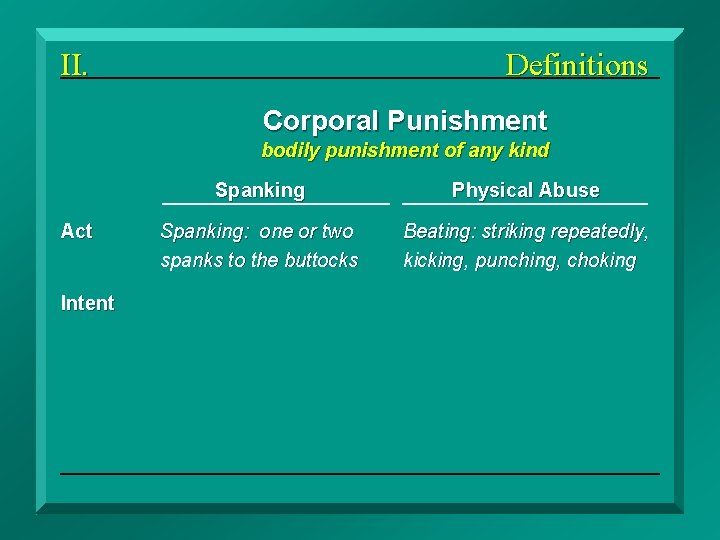 II. Definitions

Corporal Punishment
bodily punishment of any kind

| | Spanking | Physical Abuse |
|---|---|---|
| Act | Spanking: one or two spanks to the buttocks | Beating: striking repeatedly, kicking, punching, choking |
| Intent | | |